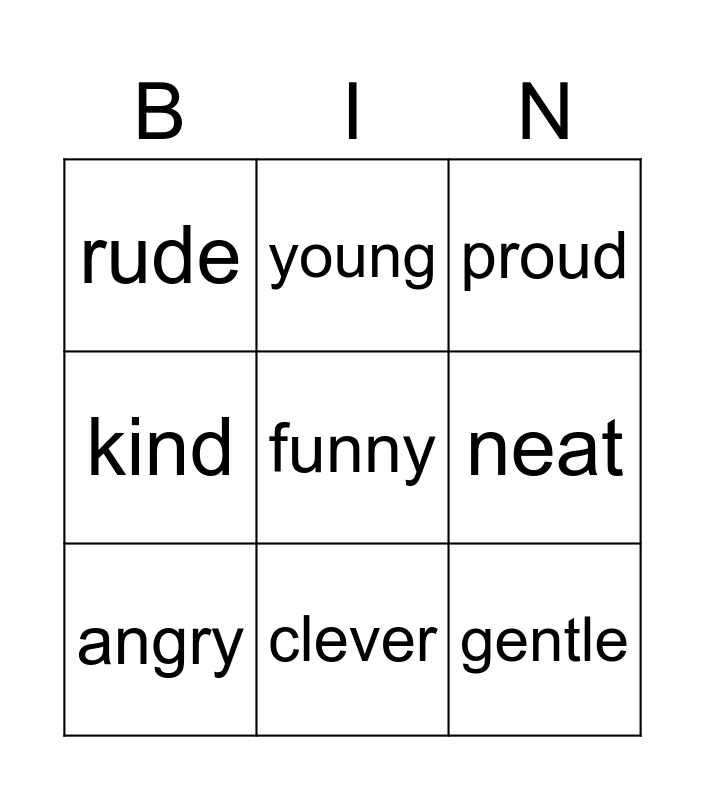 | B | I | N |
|---|---|---|
| rude | young | proud |
| kind | funny | neat |
| angry | clever | gentle |